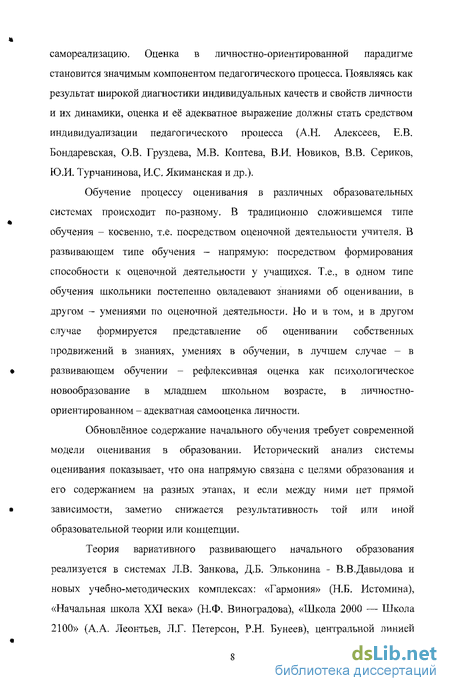 самореализацию. Оценка в личностно-ориентированной парадигме становится значимым компонентом педагогического процесса. Появляясь как результат широкой диагностики индивидуальных качеств и свойств личности и их динамики, оценка и её адекватное выражение должны стать средством индивидуализации педагогического процесса (А.Н. Алексеев, Е.В. Бондаревская, О.В. Груздева, М.В. Коптева, В.И. Новиков, В.В. Сериков, Ю.И. Турчанинова, И.С. Якиманская и др.).

Обучение процессу оценивания в различных образовательных системах происходит по-разному. В традиционно сложившемся типе обучения – косвенно, т.е. посредством оценочной деятельности учителя. В развивающем типе обучения – напрямую: посредством формирования способности к оценочной деятельности у учащихся. Т.е., в одном типе обучения школьники постепенно овладевают знаниями об оценивании, в другом – умениями по оценочной деятельности. Но и в том, и в другом случае формируется представление об оценивании собственных продвижений в знаниях, умениях в обучении, в лучшем случае – в развивающем обучении – рефлексивная оценка как психологическое новообразование в младшем школьном возрасте, в личностно-ориентированном – адекватная самооценка личности.

Обновлённое содержание начального обучения требует современной модели оценивания в образовании. Исторический анализ системы оценивания показывает, что она напрямую связана с целями образования и его содержанием на разных этапах, и если между ними нет прямой зависимости, заметно снижается результативность той или иной образовательной теории или концепции.

Теория вариативного развивающего начального образования реализуется в системах Л.В. Занкова, Д.Б. Эльконина - В.В.Давыдова и новых учебно-методических комплексах: «Гармония» (Н.Б. Истомина), «Начальная школа XXI века» (Н.Ф. Виноградова), «Школа 2000 — Школа 2100» (А.А. Леонтьев, Л.Г. Петерсон, Р.Н. Бунеев), центральной линией

8

dsLib.net
библиотека диссертаций